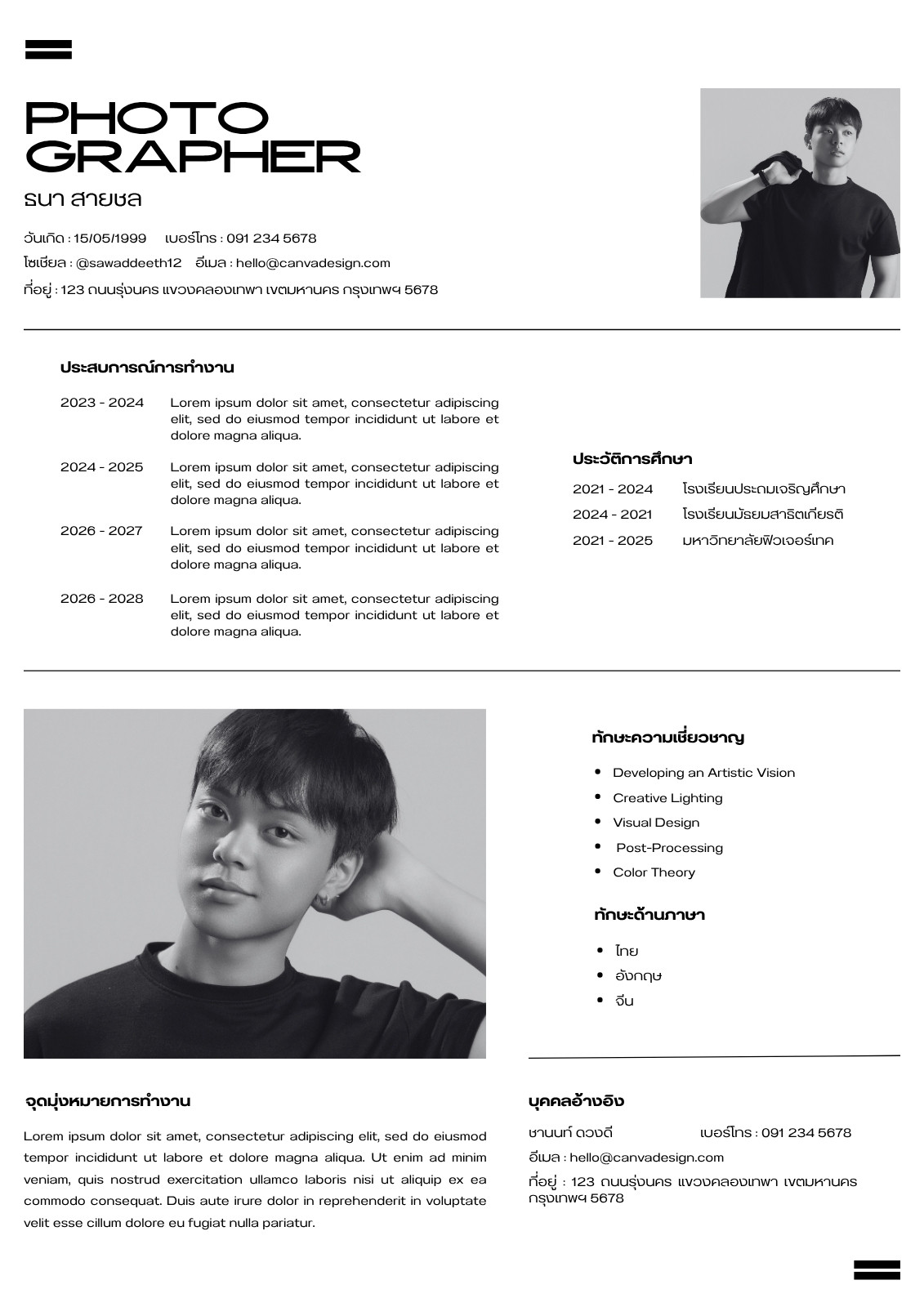 PHOTO
GRAPHER
ธนา สายชล

วันเกิด : 15/05/1999 เบอร์โทร : 091 234 5678
โซเชียล : @sawaddeeth12 อีเมล : hello@canvadesign.com
ที่อยู่ : 123 ถนนรุ่งนคร แขวงคลองเทพา เขตมหานคร กรุงเทพฯ 5678

ประสบการณ์การทำงาน

2023 - 2024 Lorem ipsum dolor sit amet, consectetur adipiscing elit, sed do eiusmod tempor incididunt ut labore et dolore magna aliqua.

2024 - 2025 Lorem ipsum dolor sit amet, consectetur adipiscing elit, sed do eiusmod tempor incididunt ut labore et dolore magna aliqua.

2026 - 2027 Lorem ipsum dolor sit amet, consectetur adipiscing elit, sed do eiusmod tempor incididunt ut labore et dolore magna aliqua.

2026 - 2028 Lorem ipsum dolor sit amet, consectetur adipiscing elit, sed do eiusmod tempor incididunt ut labore et dolore magna aliqua.

ประวัติการศึกษา

2021 - 2024 โรงเรียนประถมเจริญศึกษา
2024 - 2021 โรงเรียนมัธยมสาธิตเกียรติ
2021 - 2025 มหาวิทยาลัยฟิวเจอร์เทค

ทักษะความเชี่ยวชาญ

• Developing an Artistic Vision
• Creative Lighting
• Visual Design
• Post-Processing
• Color Theory

ทักษะด้านภาษา

• ไทย
• อังกฤษ
• จีน

จุดมุ่งหมายการทำงาน

Lorem ipsum dolor sit amet, consectetur adipiscing elit, sed do eiusmod tempor incididunt ut labore et dolore magna aliqua. Ut enim ad minim veniam, quis nostrud exercitation ullamco laboris nisi ut aliquip ex ea commodo consequat. Duis aute irure dolor in reprehenderit in voluptate velit esse cillum dolore eu fugiat nulla pariatur.

บุคคลอ้างอิง

ชานนท์ ดวงดี เบอร์โทร : 091 234 5678
อีเมล : hello@canvadesign.com
ที่อยู่ : 123 ถนนรุ่งนคร แขวงคลองเทพา เขตมหานคร กรุงเทพฯ 5678